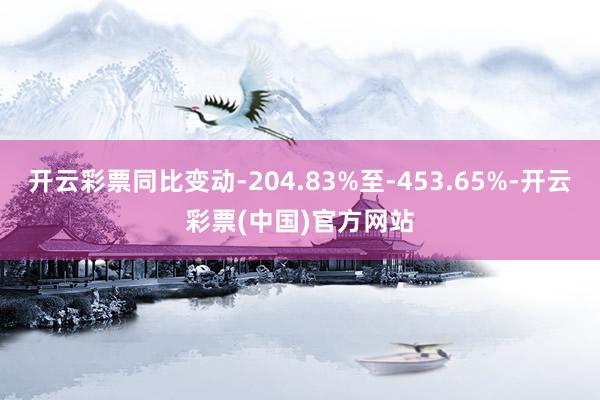 开云彩票同比变动-204.83%至-453.65%-开云彩票(中国)官方网站